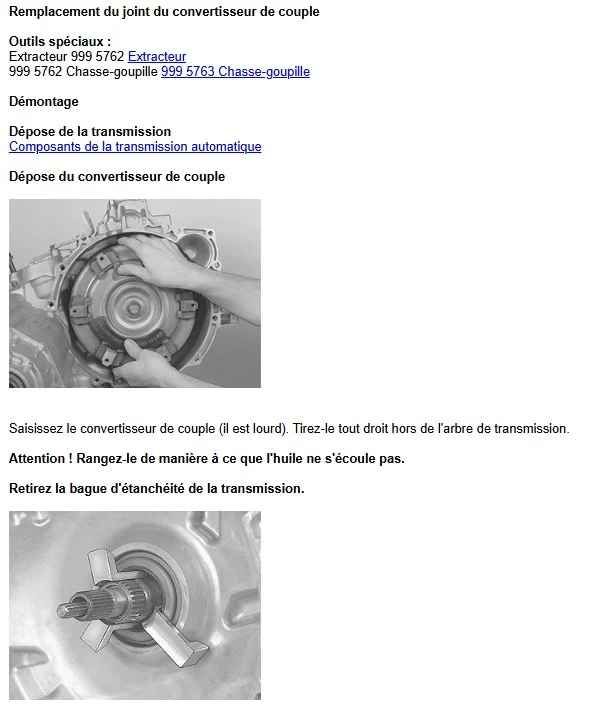 Remplacement du joint du convertisseur de couple

Outils spéciaux :
Extracteur 999 5762 Extracteur
999 5762 Chasse-goupille 999 5763 Chasse-goupille

Démontage

Dépose de la transmission
Composants de la transmission automatique

Dépose du convertisseur de couple

Saisissez le convertisseur de couple (il est lourd). Tirez-le tout droit hors de l'arbre de transmission.

Attention ! Rangez-le de manière à ce que l'huile ne s'écoule pas.

Retirez la bague d'étanchéité de la transmission.